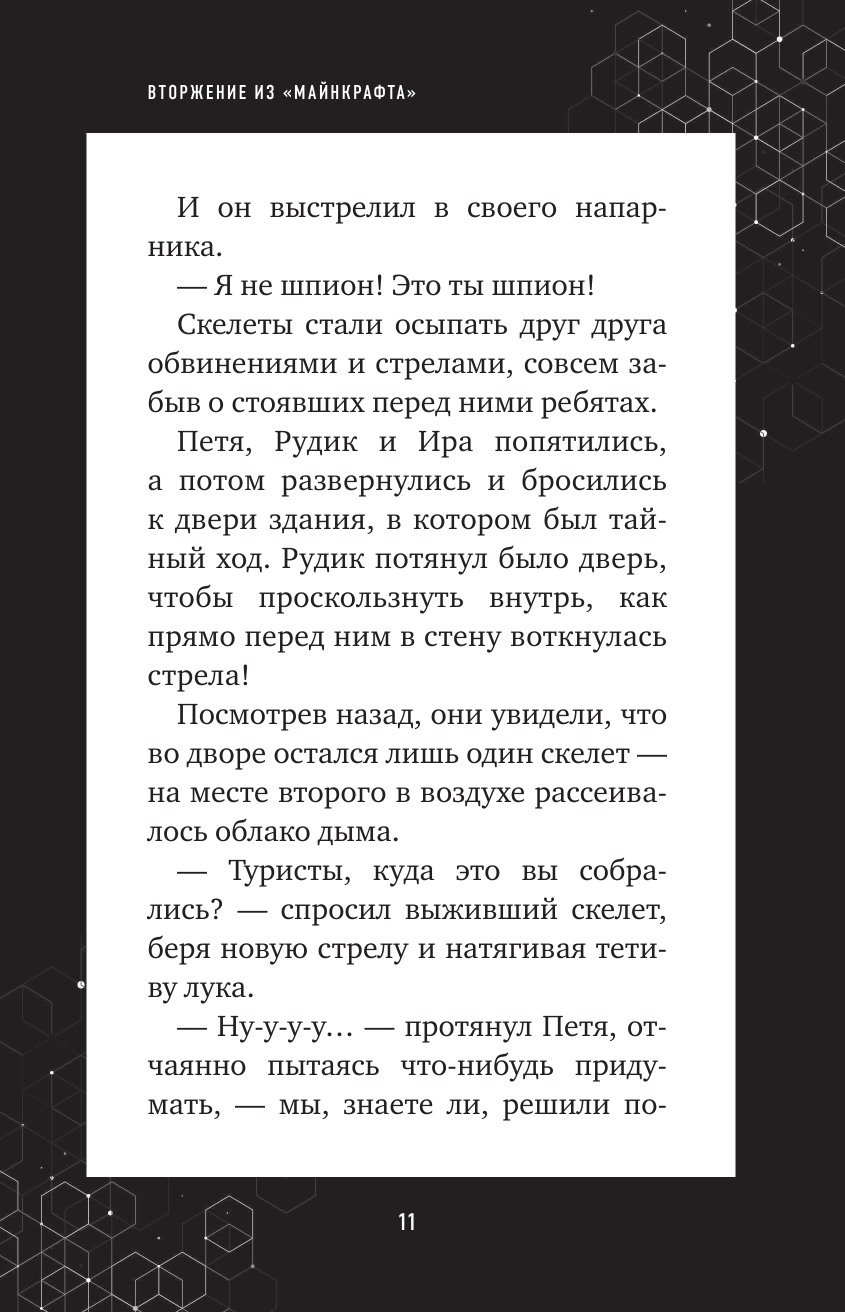 ВТОРЖЕНИЕ ИЗ «МАЙНКРАФТА»

И он выстрелил в своего напарника.

— Я не шпион! Это ты шпион!

Скелеты стали осыпать друг друга обвинениями и стрелами, совсем забыв о стоявших перед ними ребятах.

Петя, Рудик и Ира попятились, а потом развернулись и бросились к двери здания, в котором был тайный ход. Рудик потянул было дверь, чтобы проскользнуть внутрь, как прямо перед ним в стену воткнулась стрела!

Посмотрев назад, они увидели, что во дворе остался лишь один скелет — на месте второго в воздухе рассеивалось облако дыма.

— Туристы, куда это вы собрались? — спросил выживший скелет, беря новую стрелу и натягивая тетиву лука.

— Ну-у-у-у… — протянул Петя, отчаянно пытаясь что-нибудь придумать, — мы, знаете ли, решили по-

11